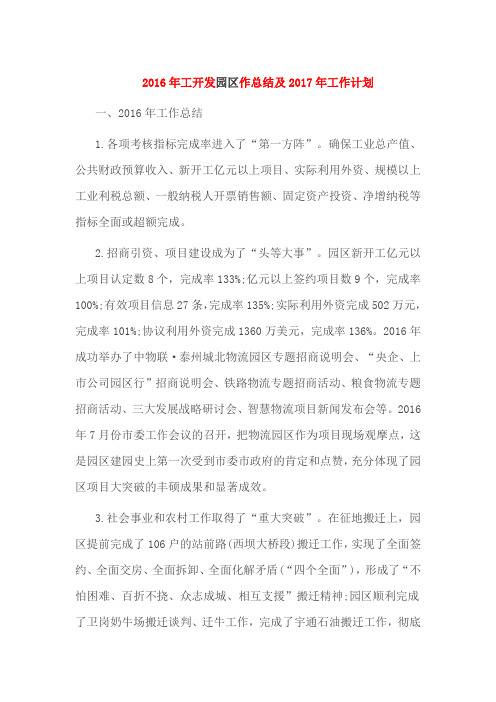 2016年工开发园区作总结及2017年工作计划

一、2016年工作总结

1.各项考核指标完成率进入了“第一方阵”。确保工业总产值、公共财政预算收入、新开工亿元以上项目、实际利用外资、规模以上工业利税总额、一般纳税人开票销售额、固定资产投资、净增纳税等指标全面或超额完成。

2.招商引资、项目建设成为了“头等大事”。园区新开工亿元以上项目认定数8个，完成率133%;亿元以上签约项目数9个，完成率100%;有效项目信息27条，完成率135%;实际利用外资完成502万元，完成率101%;协议利用外资完成1360万美元，完成率136%。2016年成功举办了中物联·泰州城北物流园区专题招商说明会、“央企、上市公司园区行”招商说明会、铁路物流专题招商活动、粮食物流专题招商活动、三大发展战略研讨会、智慧物流项目新闻发布会等。2016年7月份市委工作会议的召开，把物流园区作为项目现场观摩点，这是园区建园史上第一次受到市委市政府的肯定和点赞，充分体现了园区项目大突破的丰硕成果和显著成效。

3.社会事业和农村工作取得了“重大突破”。在征地搬迁上，园区提前完成了106户的站前路(西坝大桥段)搬迁工作，实现了全面签约、全面交房、全面拆卸、全面化解矛盾(“四个全面”)，形成了“不怕困难、百折不挠、众志成城、相互支援”搬迁精神;园区顺利完成了卫岗奶牛场搬迁谈判、迁牛工作，完成了宇通石油搬迁工作，彻底